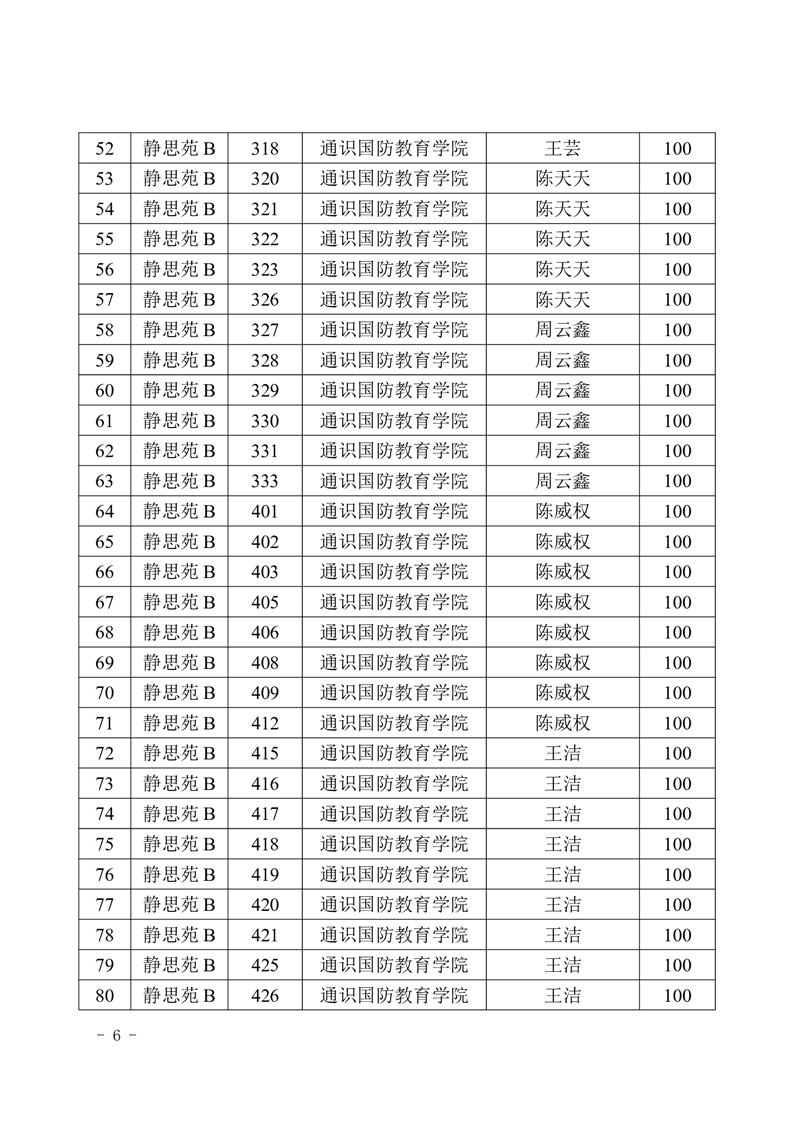 | 52 | 静思苑 B | 318 | 通识国防教育学院 | 王芸 | 100 |
|---|---|---|---|---|---|
| 53 | 静思苑 B | 320 | 通识国防教育学院 | 陈天天 | 100 |
| 54 | 静思苑 B | 321 | 通识国防教育学院 | 陈天天 | 100 |
| 55 | 静思苑 B | 322 | 通识国防教育学院 | 陈天天 | 100 |
| 56 | 静思苑 B | 323 | 通识国防教育学院 | 陈天天 | 100 |
| 57 | 静思苑 B | 326 | 通识国防教育学院 | 陈天天 | 100 |
| 58 | 静思苑 B | 327 | 通识国防教育学院 | 周云鑫 | 100 |
| 59 | 静思苑 B | 328 | 通识国防教育学院 | 周云鑫 | 100 |
| 60 | 静思苑 B | 329 | 通识国防教育学院 | 周云鑫 | 100 |
| 61 | 静思苑 B | 330 | 通识国防教育学院 | 周云鑫 | 100 |
| 62 | 静思苑 B | 331 | 通识国防教育学院 | 周云鑫 | 100 |
| 63 | 静思苑 B | 333 | 通识国防教育学院 | 周云鑫 | 100 |
| 64 | 静思苑 B | 401 | 通识国防教育学院 | 陈威权 | 100 |
| 65 | 静思苑 B | 402 | 通识国防教育学院 | 陈威权 | 100 |
| 66 | 静思苑 B | 403 | 通识国防教育学院 | 陈威权 | 100 |
| 67 | 静思苑 B | 405 | 通识国防教育学院 | 陈威权 | 100 |
| 68 | 静思苑 B | 406 | 通识国防教育学院 | 陈威权 | 100 |
| 69 | 静思苑 B | 408 | 通识国防教育学院 | 陈威权 | 100 |
| 70 | 静思苑 B | 409 | 通识国防教育学院 | 陈威权 | 100 |
| 71 | 静思苑 B | 412 | 通识国防教育学院 | 陈威权 | 100 |
| 72 | 静思苑 B | 415 | 通识国防教育学院 | 王洁 | 100 |
| 73 | 静思苑 B | 416 | 通识国防教育学院 | 王洁 | 100 |
| 74 | 静思苑 B | 417 | 通识国防教育学院 | 王洁 | 100 |
| 75 | 静思苑 B | 418 | 通识国防教育学院 | 王洁 | 100 |
| 76 | 静思苑 B | 419 | 通识国防教育学院 | 王洁 | 100 |
| 77 | 静思苑 B | 420 | 通识国防教育学院 | 王洁 | 100 |
| 78 | 静思苑 B | 421 | 通识国防教育学院 | 王洁 | 100 |
| 79 | 静思苑 B | 425 | 通识国防教育学院 | 王洁 | 100 |
| 80 | 静思苑 B | 426 | 通识国防教育学院 | 王洁 | 100 |

- 6 -